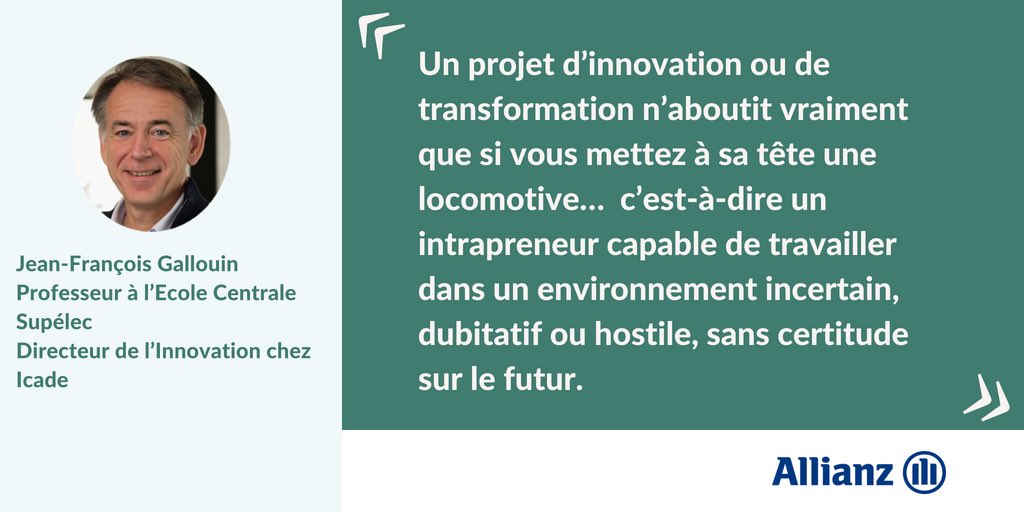 Jean-François Gallouin
Professeur à l'Ecole Centrale Supélec
Directeur de l'Innovation chez Icade

Un projet d'innovation ou de transformation n'aboutit vraiment que si vous mettez à sa tête une locomotive… c'est-à-dire un intrapreneur capable de travailler dans un environnement incertain, dubitatif ou hostile, sans certitude sur le futur.

Allianz